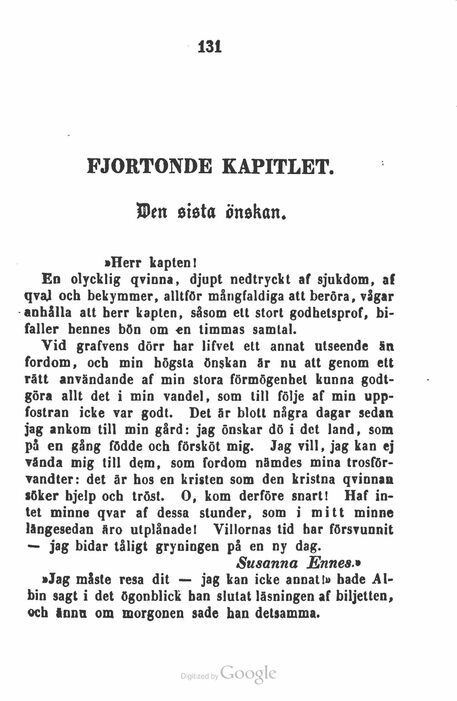 131

FJORTONDE KAPITLET.

Den sista önskan.

»Herr kapten!

En olycklig qvinna, djupt nedtryckt af sjukdom, af qval och bekymmer, alltför mångfaldiga att beröra, vågar anhålla att herr kapten, såsom ett stort godhetsprof, bifaller hennes bön om en timmas samtal.

Vid grafvens dörr har lifvet ett annat utseende än fordom, och min högsta önskan är nu att genom ett rätt användande af min stora förmögenhet kunna godtgöra allt det i min vandel, som till följe af min uppfostran icke var godt. Det är blott några dagar sedan jag ankom till min gård: jag önskar dö i det land, som på en gång födde och försköt mig. Jag vill, jag kan ej vända mig till dem, som fordom nämdes mina trosförvandter: det är hos en kristen som den kristna qvinnan söker hjelp och tröst. O, kom derföre snart! Haf intet minne qvar af dessa stunder, som i mitt minne längesedan äro utplånade! Villornas tid har försvunnit — jag bidar tåligt gryningen på en ny dag.

Susanna Ennes.»

»Jag måste resa dit — jag kan icke annat!» hade Albin sagt i det ögonblick han slutat läsningen af biljetten, och ännu om morgonen sade han detsamma.

Digitized by Google